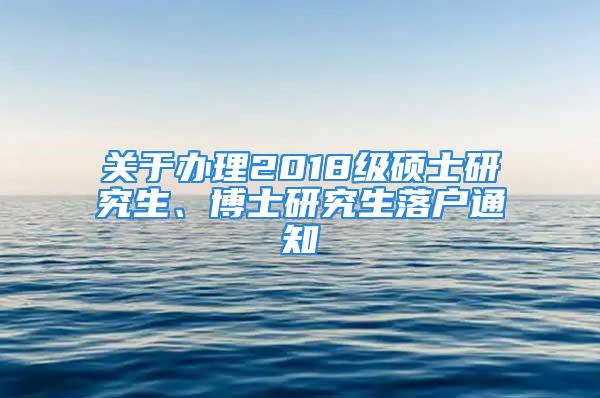 关于办理2018级硕士研究生、博士研究生落户通知